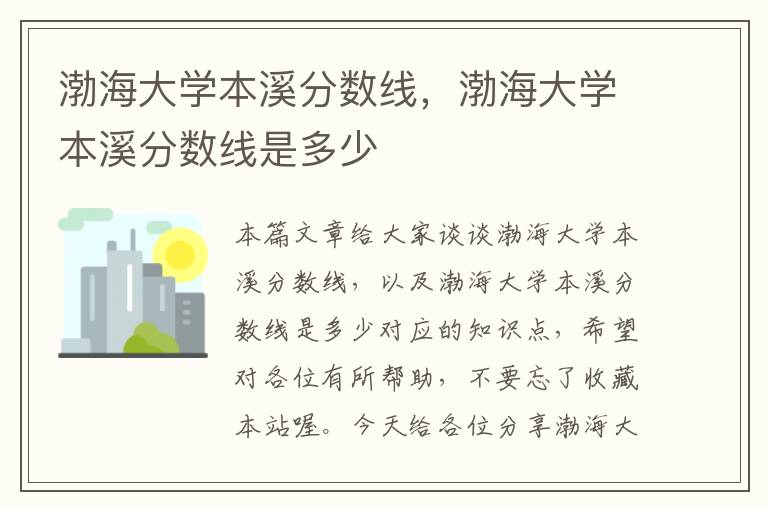 渤海大学本溪分数线，渤海大学本溪分数线是多少

本篇文章给大家谈谈渤海大学本溪分数线，以及渤海大学本溪分数线是多少对应的知识点，希望对各位有所帮助，不要忘了收藏本站喔。今天给各位分享渤海大